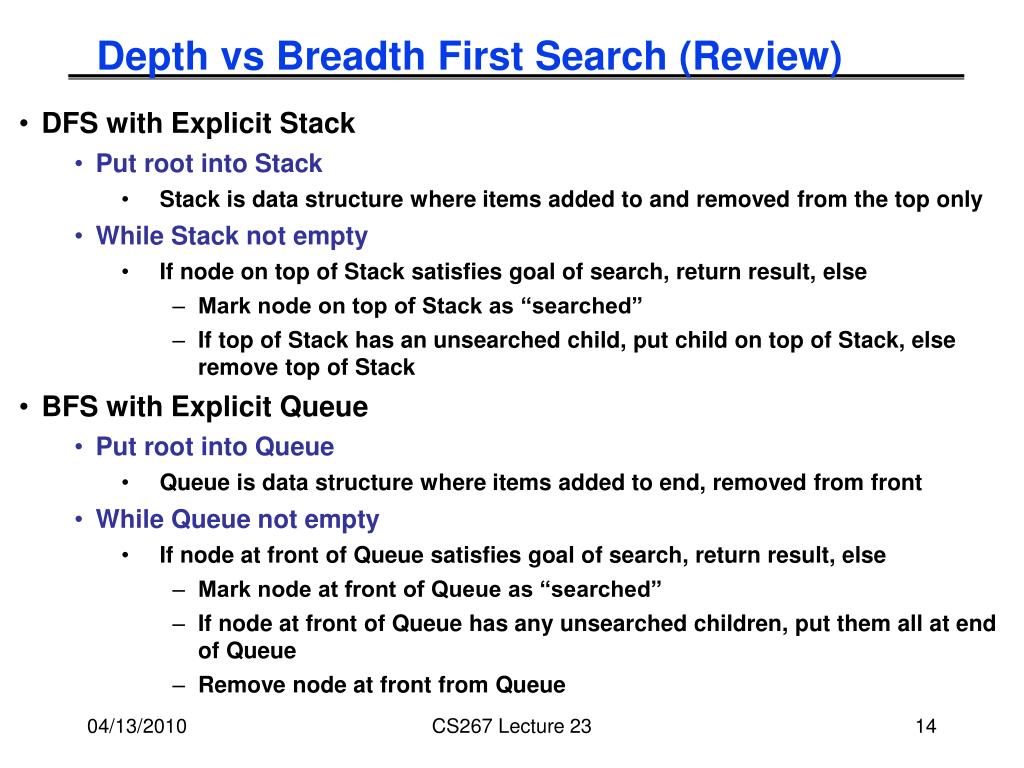 Depth vs Breadth First Search (Review)

• DFS with Explicit Stack
  • Put root into Stack
    • Stack is data structure where items added to and removed from the top only
  • While Stack not empty
    • If node on top of Stack satisfies goal of search, return result, else
      – Mark node on top of Stack as “searched”
      – If top of Stack has an unsearched child, put child on top of Stack, else remove top of Stack
• BFS with Explicit Queue
  • Put root into Queue
    • Queue is data structure where items added to end, removed from front
  • While Queue not empty
    • If node at front of Queue satisfies goal of search, return result, else
      – Mark node at front of Queue as “searched”
      – If node at front of Queue has any unsearched children, put them all at end of Queue
      – Remove node at front from Queue

04/13/2010

CS267 Lecture 23

14